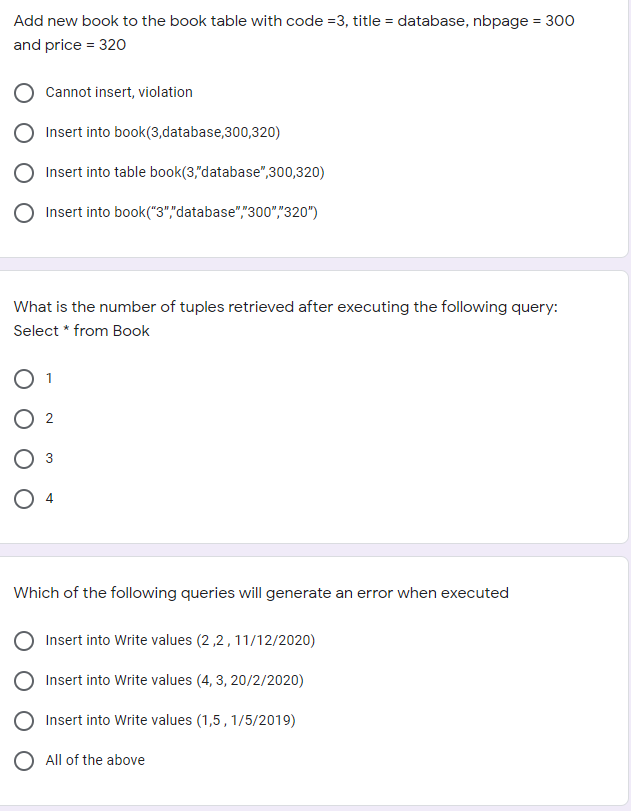 Add new book to the book table with code =3, title = database, nbpage = 300 and price = 320

Cannot insert, violation

Insert into book(3,database,300,320)

Insert into table book(3,"database",300,320)

Insert into book("3","database","300","320")

What is the number of tuples retrieved after executing the following query: Select * from Book

1

2

3

4

Which of the following queries will generate an error when executed

Insert into Write values (2 ,2 , 11/12/2020)

Insert into Write values (4, 3, 20/2/2020)

Insert into Write values (1,5 , 1/5/2019)

All of the above